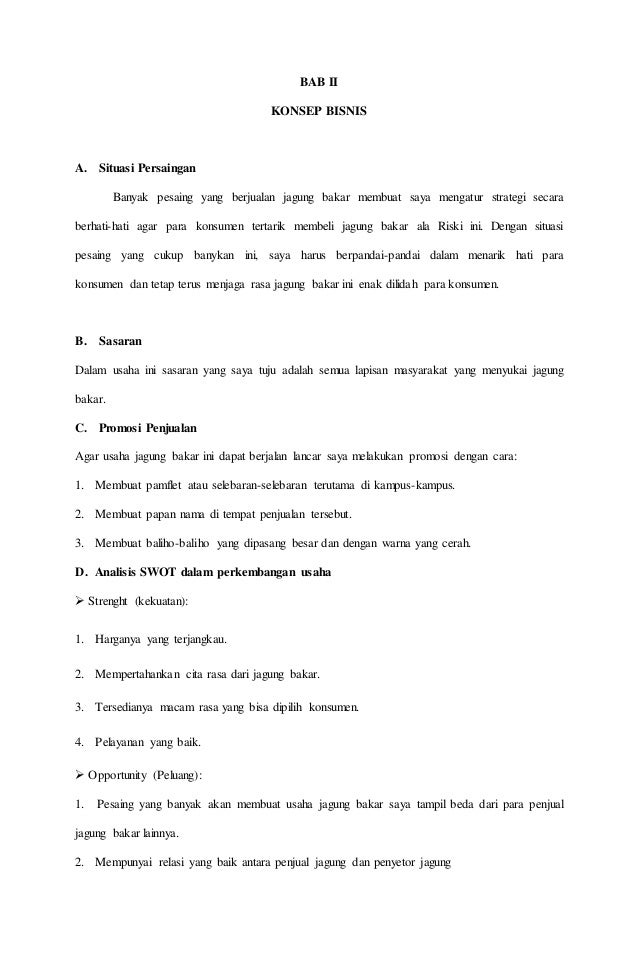 BAB II

KONSEP BISNIS

A. Situasi Persaingan

Banyak pesaing yang berjualan jagung bakar membuat saya mengatur strategi secara berhati-hati agar para konsumen tertarik membeli jagung bakar ala Riski ini. Dengan situasi pesaing yang cukup banykan ini, saya harus berpandai-pandai dalam menarik hati para konsumen dan tetap terus menjaga rasa jagung bakar ini enak dilidah para konsumen.

B. Sasaran

Dalam usaha ini sasaran yang saya tuju adalah semua lapisan masyarakat yang menyukai jagung bakar.

C. Promosi Penjualan

Agar usaha jagung bakar ini dapat berjalan lancar saya melakukan promosi dengan cara:

1. Membuat pamflet atau selebaran-selebaran terutama di kampus-kampus.

2. Membuat papan nama di tempat penjualan tersebut.

3. Membuat baliho-baliho yang dipasang besar dan dengan warna yang cerah.

D. Analisis SWOT dalam perkembangan usaha

➢ Strenght (kekuatan):

1. Harganya yang terjangkau.

2. Mempertahankan cita rasa dari jagung bakar.

3. Tersedianya macam rasa yang bisa dipilih konsumen.

4. Pelayanan yang baik.

➢ Opportunity (Peluang):

1. Pesaing yang banyak akan membuat usaha jagung bakar saya tampil beda dari para penjual jagung bakar lainnya.

2. Mempunyai relasi yang baik antara penjual jagung dan penyetor jagung